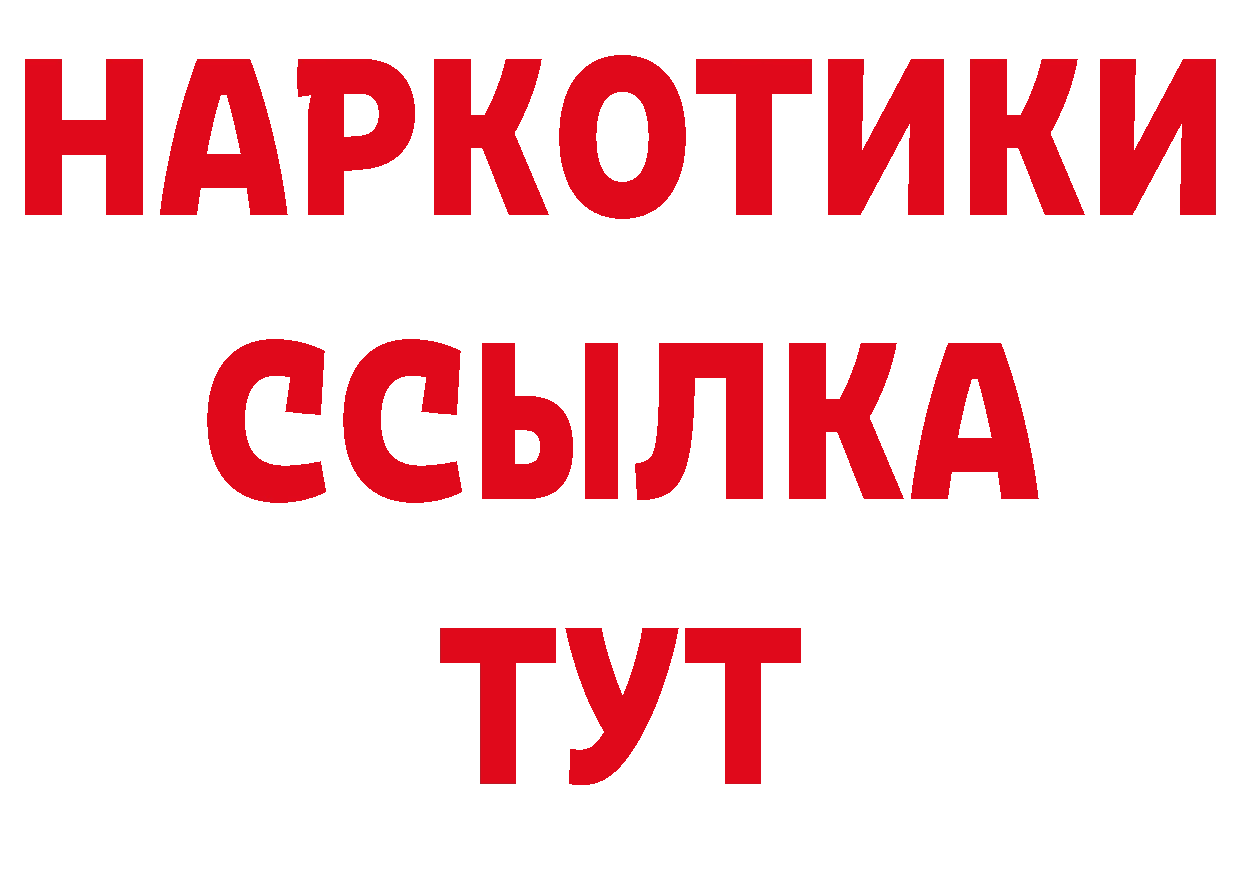 НАРКОТИКИ
ССЫЛКА
ТУТ